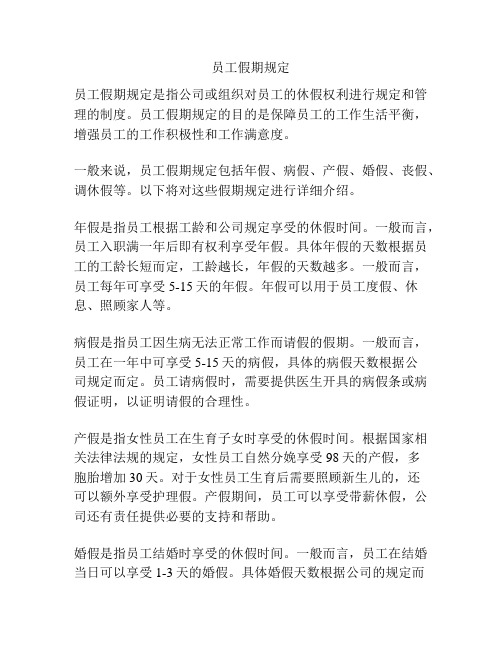 员工假期规定

员工假期规定是指公司或组织对员工的休假权利进行规定和管理的制度。员工假期规定的目的是保障员工的工作生活平衡，增强员工的工作积极性和工作满意度。

一般来说，员工假期规定包括年假、病假、产假、婚假、丧假、调休假等。以下将对这些假期规定进行详细介绍。

年假是指员工根据工龄和公司规定享受的休假时间。一般而言，员工入职满一年后即有权利享受年假。具体年假的天数根据员工的工龄长短而定，工龄越长，年假的天数越多。一般而言，员工每年可享受 5-15 天的年假。年假可以用于员工度假、休息、照顾家人等。

病假是指员工因生病无法正常工作而请假的假期。一般而言，员工在一年中可享受 5-15 天的病假，具体的病假天数根据公司规定而定。员工请病假时，需要提供医生开具的病假条或病假证明，以证明请假的合理性。

产假是指女性员工在生育子女时享受的休假时间。根据国家相关法律法规的规定，女性员工自然分娩享受 98 天的产假，多胞胎增加 30 天。对于女性员工生育后需要照顾新生儿的，还可以额外享受护理假。产假期间，员工可以享受带薪休假，公司还有责任提供必要的支持和帮助。

婚假是指员工结婚时享受的休假时间。一般而言，员工在结婚当日可以享受 1-3 天的婚假。具体婚假天数根据公司的规定而